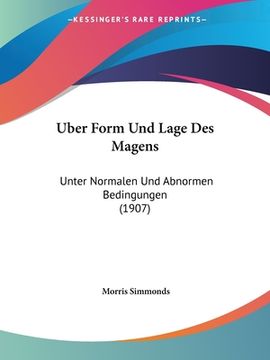 —KESSINGER'S RARE REPRINTS—

Uber Form Und Lage Des Magens

Unter Normalen Und Abnormen Bedingungen (1907)

Morris Simmonds